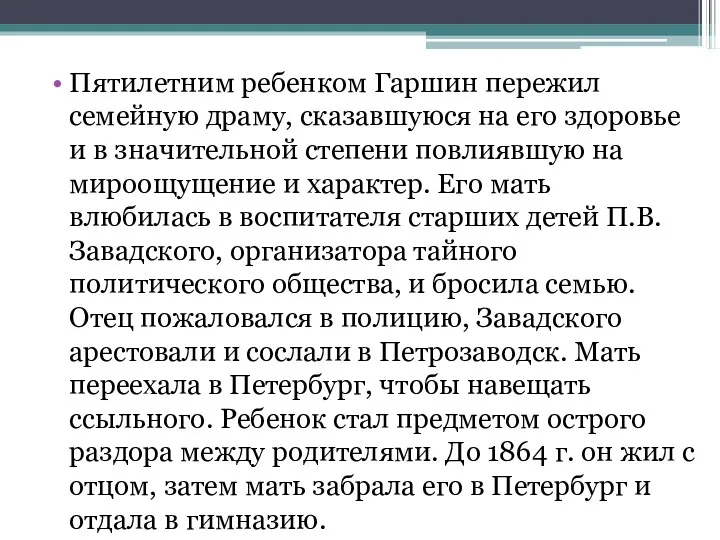 • Пятилетним ребенком Гаршин пережил семейную драму, сказавшуюся на его здоровье и в значительной степени повлиявшую на мироощущение и характер. Его мать влюбилась в воспитателя старших детей П.В. Завадского, организатора тайного политического общества, и бросила семью. Отец пожаловался в полицию, Завадского арестовали и сослали в Петрозаводск. Мать переехала в Петербург, чтобы навещать ссыльного. Ребенок стал предметом острого раздора между родителями. До 1864 г. он жил с отцом, затем мать забрала его в Петербург и отдала в гимназию.